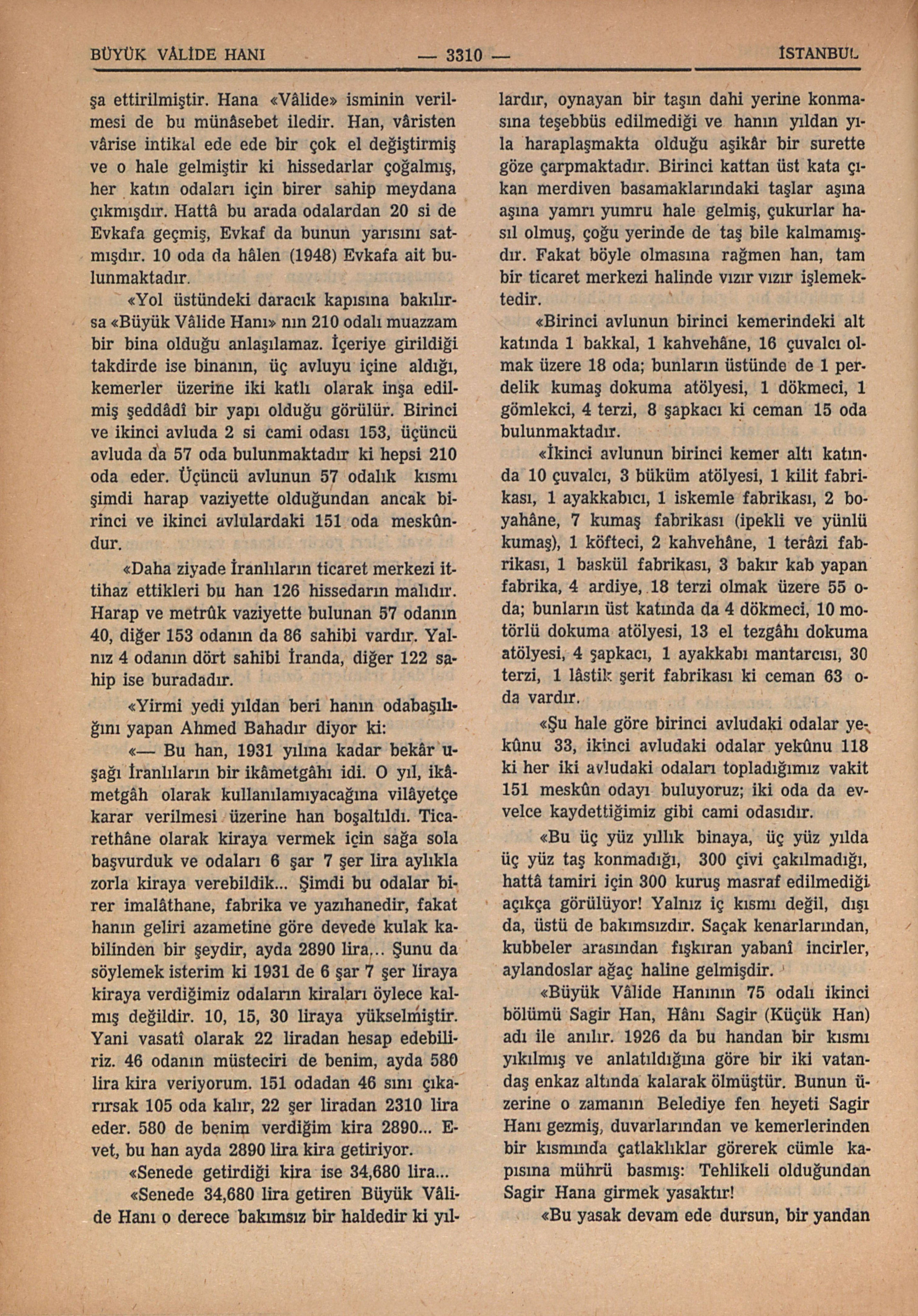 BÜYÜK VÂLİDE HANI — 3310 — İSTANBUL

şa ettirilmiştir. Hana «Vâlide» isminin verilmesi de bu münâsebet iledir. Han, vâristen vârise intikal ede ede bir çok el değiştirmiş ve o hale gelmiştir ki hissedarlar çoğalmış, her katın odaları için birer sahip meydana çıkmışdır. Hattâ bu arada odalardan 20 si de Evkafa geçmiş, Evkaf da bunun yarısını satmışdır. 10 oda da hâlen (1948) Evkafa ait bulunmaktadır.

«Yol üstündeki daracık kapısına bakılırsa «Büyük Vâlide Hanı» nın 210 odalı muazzam bir bina olduğu anlaşılamaz. İçeriye girildiği takdirde ise binanın, üç avluyu içine aldığı, kemerler üzerine iki katlı olarak inşa edilmiş şeddâdî bir yapı olduğu görülür. Birinci ve ikinci avluda 2 si cami odası 153, üçüncü avluda da 57 oda bulunmaktadır ki hepsi 210 oda eder. Üçüncü avlunun 57 odalık kısmı şimdi harap vaziyette olduğundan ancak birinci ve ikinci avlulardaki 151 oda meskûndur.

«Daha ziyade İranlıların ticaret merkezi ittihaz ettikleri bu han 126 hissedarın malıdır. Harap ve metrûk vaziyette bulunan 57 odanın 40, diğer 153 odanın da 86 sahibi vardır. Yalnız 4 odanın dört sahibi İranda, diğer 122 sahip ise buradadır.

«Yirmi yedi yıldan beri hanın odabaşılığını yapan Ahmed Bahadır diyor ki:

«— Bu han, 1931 yılına kadar bekâr uşağı İranlıların bir ikâmetgâhı idi. O yıl, ikâmetgâh olarak kullanılamıyacağına vilâyetçe karar verilmesi üzerine han boşaltıldı. Ticarethâne olarak kiraya vermek için sağa sola başvurduk ve odaları 6 şar 7 şer lira aylıkla zorla kiraya verebildik... Şimdi bu odalar birer imalâthane, fabrika ve yazıhanedir, fakat hanın geliri azametine göre devede kulak kabilinden bir şeydir, ayda 2890 lira... Şunu da söylemek isterim ki 1931 de 6 şar 7 şer liraya kiraya verdiğimiz odaların kiraları öylece kalmış değildir. 10, 15, 30 liraya yükselmiştir. Yani vasatî olarak 22 liradan hesap edebiliriz. 46 odanın müsteciri de benim, ayda 580 lira kira veriyorum. 151 odadan 46 sını çıkarırsak 105 oda kalır, 22 şer liradan 2310 lira eder. 580 de benim verdiğim kira 2890... Evet, bu han ayda 2890 lira kira getiriyor.

«Senede getirdiği kira ise 34,680 lira...

«Senede 34,680 lira getiren Büyük Vâlide Hanı o derece bakımsız bir haldedir ki yıllardır, oynayan bir taşın dahi yerine konmasına teşebbüs edilmediği ve hanın yıldan yıla haraplaşmakta olduğu aşikâr bir surette göze çarpmaktadır. Birinci kattan üst kata çıkan merdiven basamaklarındaki taşlar aşına aşına yamrı yumru hale gelmiş, çukurlar hasıl olmuş, çoğu yerinde de taş bile kalmamışdır. Fakat böyle olmasına rağmen han, tam bir ticaret merkezi halinde vızır vızır işlemektedir.

«Birinci avlunun birinci kemerindeki alt katında 1 bakkal, 1 kahvehâne, 16 çuvalcı olmak üzere 18 oda; bunların üstünde de 1 perdelik kumaş dokuma atölyesi, 1 dökmeci, 1 gömlekci, 4 terzi, 8 şapkacı ki ceman 15 oda bulunmaktadır.

«İkinci avlunun birinci kemer altı katında 10 çuvalcı, 3 büküm atölyesi, 1 kilit fabrikası, 1 ayakkabıcı, 1 iskemle fabrikası, 2 boyahâne, 7 kumaş fabrikası (ipekli ve yünlü kumaş), 1 köfteci, 2 kahvehâne, 1 terâzi fabrikası, 1 baskül fabrikası, 3 bakır kab yapan fabrika, 4 ardiye, 18 terzi olmak üzere 55 oda; bunların üst katında da 4 dökmeci, 10 motörlü dokuma atölyesi, 13 el tezgâhı dokuma atölyesi, 4 şapkacı, 1 ayakkabı mantarcısı, 30 terzi, 1 lâstik şerit fabrikası ki ceman 63 oda vardır.

«Şu hale göre birinci avludaki odalar yekûnu 33, ikinci avludaki odalar yekûnu 118 ki her iki avludaki odaları topladığımız vakit 151 meskûn odayı buluyoruz; iki oda da evvelce kaydettiğimiz gibi cami odasıdır.

«Bu üç yüz yıllık binaya, üç yüz yılda üç yüz taş konmadığı, 300 çivi çakılmadığı, hattâ tamiri için 300 kuruş masraf edilmediği açıkça görülüyor! Yalnız iç kısmı değil, dışı da, üstü de bakımsızdır. Saçak kenarlarından, kubbeler arasından fışkıran yabanî incirler, aylandoslar ağaç haline gelmişdir.

«Büyük Vâlide Hanının 75 odalı ikinci bölümü Sagir Han, Hânı Sagir (Küçük Han) adı ile anılır. 1926 da bu handan bir kısmı yıkılmış ve anlatıldığına göre bir iki vatandaş enkaz altında kalarak ölmüştür. Bunun üzerine o zamanın Belediye fen heyeti Sagir Hanı gezmiş, duvarlarından ve kemerlerinden bir kısmında çatlaklıklar görerek cümle kapısına mührü basmış: Tehlikeli olduğundan Sagir Hana girmek yasaktır!

«Bu yasak devam ede dursun, bir yandan